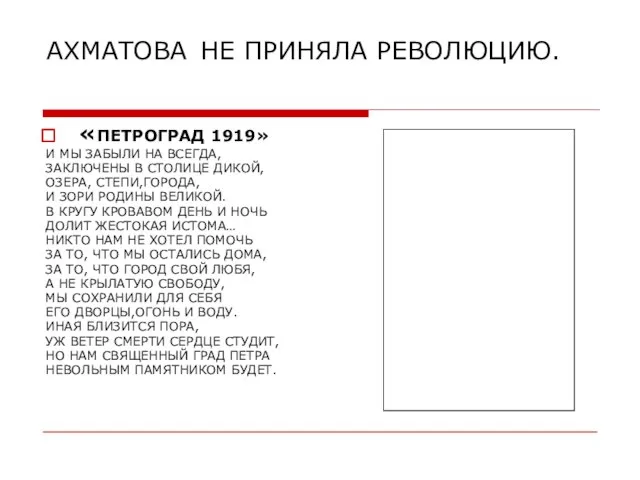 АХМАТОВА НЕ ПРИНЯЛА РЕВОЛЮЦИЮ.

«ПЕТРОГРАД 1919»

И МЫ ЗАБЫЛИ НА ВСЕГДА,
ЗАКЛЮЧЕНЫ В СТОЛИЦЕ ДИКОЙ,
ОЗЕРА, СТЕПИ,ГОРОДА,
И ЗОРИ РОДИНЫ ВЕЛИКОЙ.
В КРУГУ КРОВАВОМ ДЕНЬ И НОЧЬ
ДОЛИТ ЖЕСТОКАЯ ИСТОМА…
НИКТО НАМ НЕ ХОТЕЛ ПОМОЧЬ
ЗА ТО, ЧТО МЫ ОСТАЛИСЬ ДОМА,
ЗА ТО, ЧТО ГОРОД СВОЙ ЛЮБЯ,
А НЕ КРЫЛАТУЮ СВОБОДУ,
МЫ СОХРАНИЛИ ДЛЯ СЕБЯ
ЕГО ДВОРЦЫ,ОГОНЬ И ВОДУ.
ИНАЯ БЛИЗИТСЯ ПОРА,
УЖ ВЕТЕР СМЕРТИ СЕРДЦЕ СТУДИТ,
НО НАМ СВЯЩЕННЫЙ ГРАД ПЕТРА
НЕВОЛЬНЫМ ПАМЯТНИКОМ БУДЕТ.